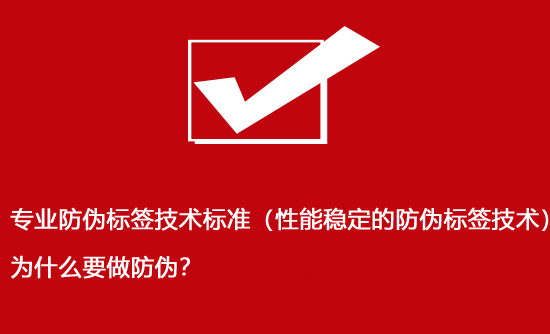 专业防伪标签技术标准（性能稳定的防伪标签技术）

为什么要做防伪？